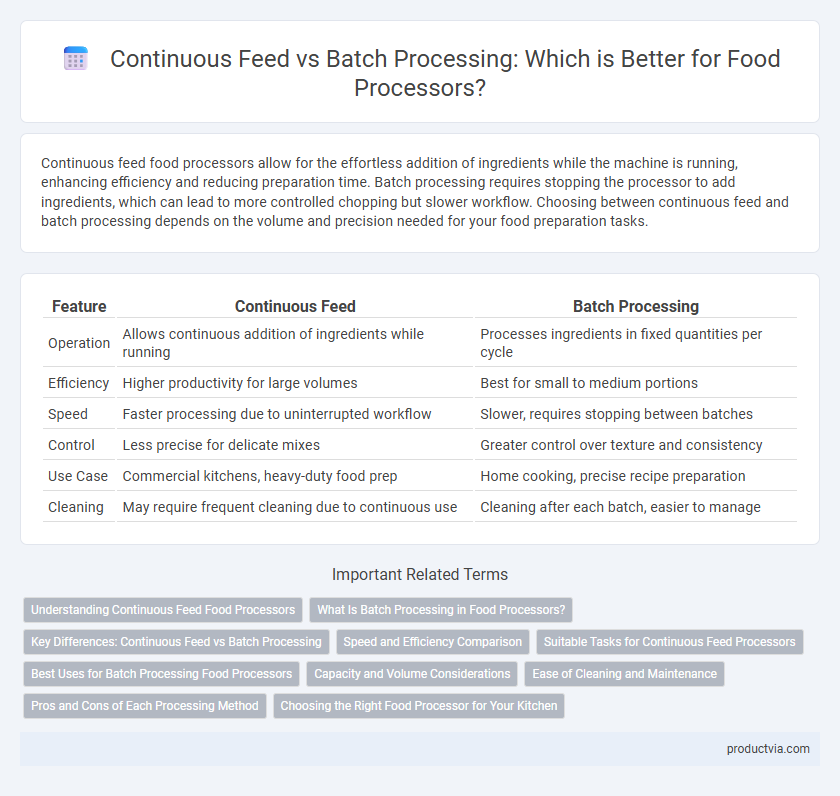 Continuous Feed vs Batch Processing: Which is Better for Food Processors?

Continuous feed food processors allow for the effortless addition of ingredients while the machine is running, enhancing efficiency and reducing preparation time. Batch processing requires stopping the processor to add ingredients, which can lead to more controlled chopping but slower workflow. Choosing between continuous feed and batch processing depends on the volume and precision needed for your food preparation tasks.

| Feature | Continuous Feed | Batch Processing |
|---|---|---|
| Operation | Allows continuous addition of ingredients while running | Processes ingredients in fixed quantities per cycle |
| Efficiency | Higher productivity for large volumes | Best for small to medium portions |
| Speed | Faster processing due to uninterrupted workflow | Slower, requires stopping between batches |
| Control | Less precise for delicate mixes | Greater control over texture and consistency |
| Use Case | Commercial kitchens, heavy-duty food prep | Home cooking, precise recipe preparation |
| Cleaning | May require frequent cleaning due to continuous use | Cleaning after each batch, easier to manage |

Important Related Terms

Understanding Continuous Feed Food Processors
What Is Batch Processing in Food Processors?
Key Differences: Continuous Feed vs Batch Processing
Speed and Efficiency Comparison
Suitable Tasks for Continuous Feed Processors
Best Uses for Batch Processing Food Processors
Capacity and Volume Considerations
Ease of Cleaning and Maintenance
Pros and Cons of Each Processing Method
Choosing the Right Food Processor for Your Kitchen

productvia.com